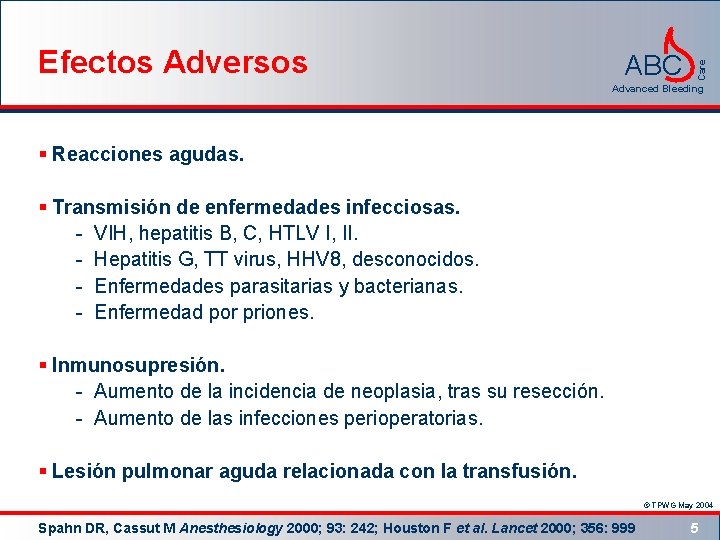 Efectos Adversos

ABC Care
Advanced Bleeding

▪ Reacciones agudas.

▪ Transmisión de enfermedades infecciosas.
- VIH, hepatitis B, C, HTLV I, II.
- Hepatitis G, TT virus, HHV8, desconocidos.
- Enfermedades parasitarias y bacterianas.
- Enfermedad por priones.

▪ Inmunosupresión.
- Aumento de la incidencia de neoplasia, tras su resección.
- Aumento de las infecciones perioperatorias.

▪ Lesión pulmonar aguda relacionada con la transfusión.

© TPWG May 2004

Spahn DR, Cassut M Anesthesiology 2000; 93: 242; Houston F et al. Lancet 2000; 356: 999

5